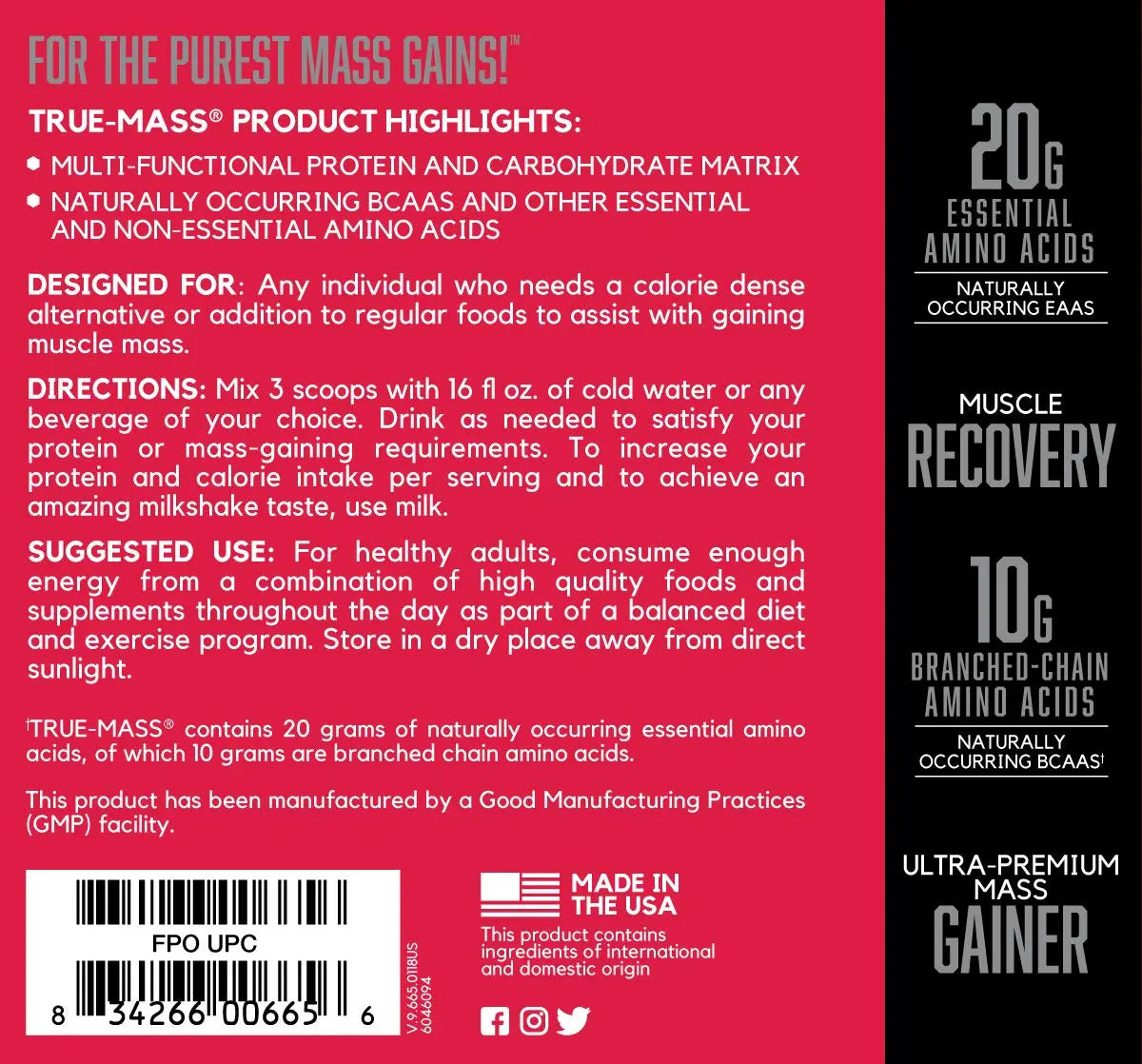 FOR THE PUREST MASS GAINS!™

TRUE-MASS® PRODUCT HIGHLIGHTS:

MULTI-FUNCTIONAL PROTEIN AND CARBOHYDRATE MATRIX

NATURALLY OCCURRING BCAAS AND OTHER ESSENTIAL AND NON-ESSENTIAL AMINO ACIDS

DESIGNED FOR: Any individual who needs a calorie dense alternative or addition to regular foods to assist with gaining muscle mass.

DIRECTIONS: Mix 3 scoops with 16 fl oz. of cold water or any beverage of your choice. Drink as needed to satisfy your protein or mass-gaining requirements. To increase your protein and calorie intake per serving and to achieve an amazing milkshake taste, use milk.

SUGGESTED USE: For healthy adults, consume enough energy from a combination of high quality foods and supplements throughout the day as part of a balanced diet and exercise program. Store in a dry place away from direct sunlight.

†TRUE-MASS® contains 20 grams of naturally occurring essential amino acids, of which 10 grams are branched chain amino acids.

This product has been manufactured by a Good Manufacturing Practices (GMP) facility.

FPO UPC

8 34266 00665 6

V.9.665.0118US 6046094

MADE IN THE USA

This product contains ingredients of international and domestic origin

20G ESSENTIAL AMINO ACIDS

NATURALLY OCCURRING EAAS

MUSCLE RECOVERY

10G BRANCHED-CHAIN AMINO ACIDS

NATURALLY OCCURRING BCAAS†

ULTRA-PREMIUM MASS GAINER